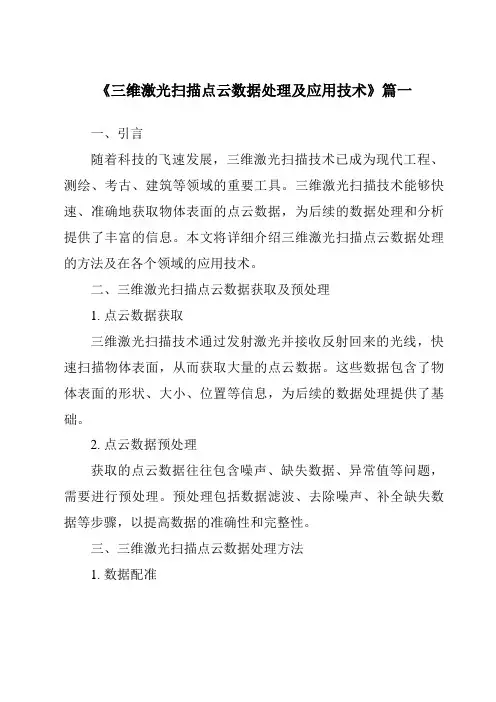 《三维激光扫描点云数据处理及应用技术》篇一

一、引言

随着科技的飞速发展，三维激光扫描技术已成为现代工程、测绘、考古、建筑等领域的重要工具。三维激光扫描技术能够快速、准确地获取物体表面的点云数据，为后续的数据处理和分析提供了丰富的信息。本文将详细介绍三维激光扫描点云数据处理的方法及在各个领域的应用技术。

二、三维激光扫描点云数据获取及预处理

1. 点云数据获取

三维激光扫描技术通过发射激光并接收反射回来的光线，快速扫描物体表面，从而获取大量的点云数据。这些数据包含了物体表面的形状、大小、位置等信息，为后续的数据处理提供了基础。

2. 点云数据预处理

获取的点云数据往往包含噪声、缺失数据、异常值等问题，需要进行预处理。预处理包括数据滤波、去除噪声、补全缺失数据等步骤，以提高数据的准确性和完整性。

三、三维激光扫描点云数据处理方法

1. 数据配准